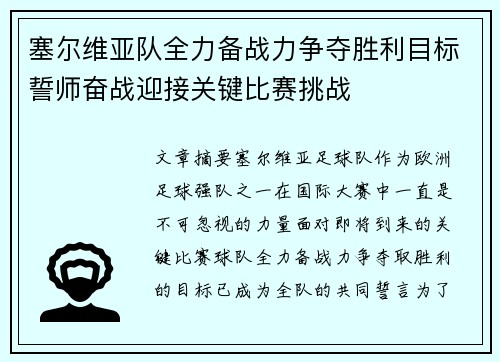 塞尔维亚队全力备战力争夺胜利目标誓师奋战迎接关键比赛挑战

文章摘要塞尔维亚足球队作为欧洲足球强队之一在国际大赛中一直是不可忽视的力量面对即将到来的关键比赛球队全力备战力争夺取胜利的目标已成为全队的共同誓言为了